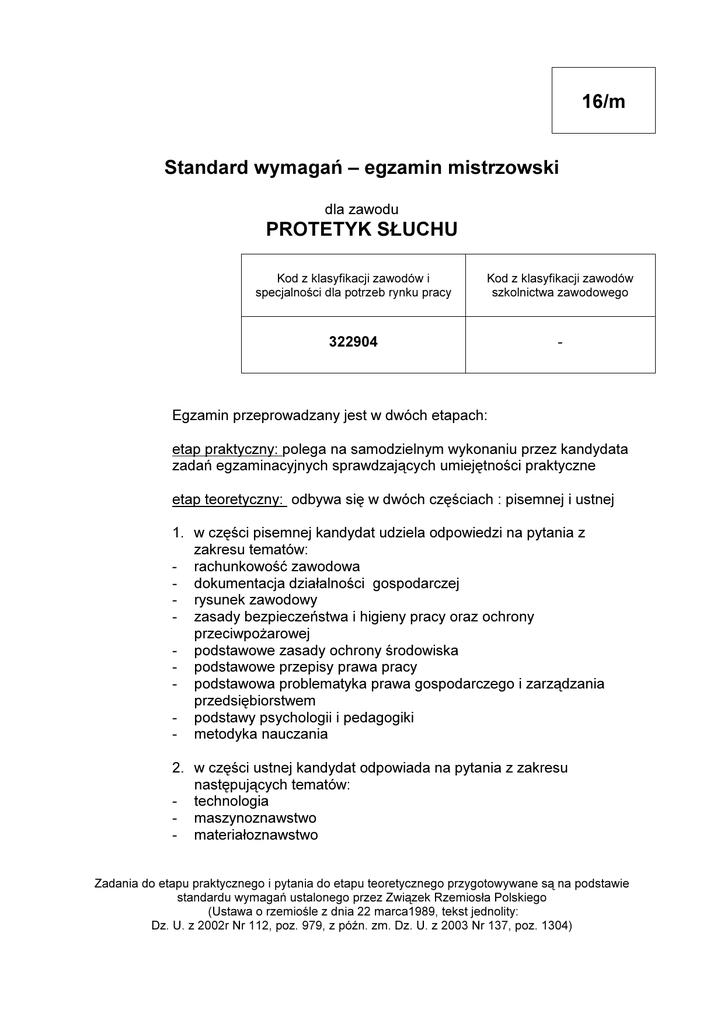 16/m

Standard wymagań – egzamin mistrzowski

dla zawodu
PROTETYK SŁUCHU

| Kod z klasyfikacji zawodów i specjalności dla potrzeb rynku pracy | Kod z klasyfikacji zawodów szkolnictwa zawodowego |
|---|---|
| 322904 | - |

Egzamin przeprowadzany jest w dwóch etapach:

etap praktyczny: polega na samodzielnym wykonaniu przez kandydata zadań egzaminacyjnych sprawdzających umiejętności praktyczne

etap teoretyczny: odbywa się w dwóch częściach : pisemnej i ustnej

1. w części pisemnej kandydat udziela odpowiedzi na pytania z zakresu tematów:
- rachunkowość zawodowa
- dokumentacja działalności gospodarczej
- rysunek zawodowy
- zasady bezpieczeństwa i higieny pracy oraz ochrony przeciwpożarowej
- podstawowe zasady ochrony środowiska
- podstawowe przepisy prawa pracy
- podstawowa problematyka prawa gospodarczego i zarządzania przedsiębiorstwem
- podstawy psychologii i pedagogiki
- metodyka nauczania

2. w części ustnej kandydat odpowiada na pytania z zakresu następujących tematów:
- technologia
- maszynoznawstwo
- materiałoznawstwo

Zadania do etapu praktycznego i pytania do etapu teoretycznego przygotowywane są na podstawie standardu wymagań ustalonego przez Związek Rzemiosła Polskiego
(Ustawa o rzemiośle z dnia 22 marca1989, tekst jednolity:
Dz. U. z 2002r Nr 112, poz. 979, z późn. zm. Dz. U. z 2003 Nr 137, poz. 1304)